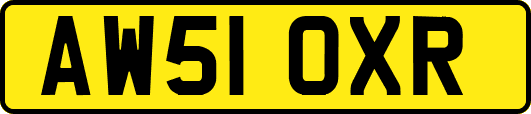 AW51 OXR